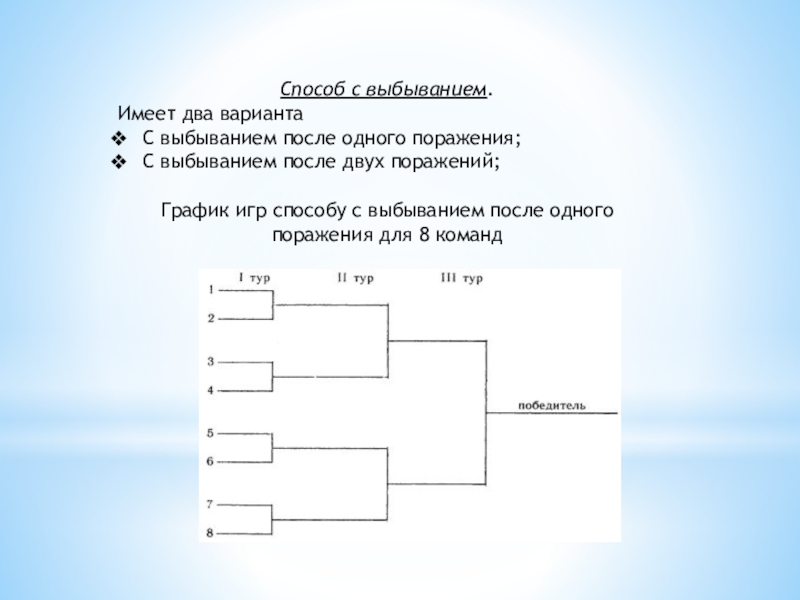 Способ с выбыванием.
Имеет два варианта
❖ С выбыванием после одного поражения;
❖ С выбыванием после двух поражений;

График игр способу с выбыванием после одного поражения для 8 команд

I тур
II тур
III тур
1
2
3
4
5
6
7
8
победитель